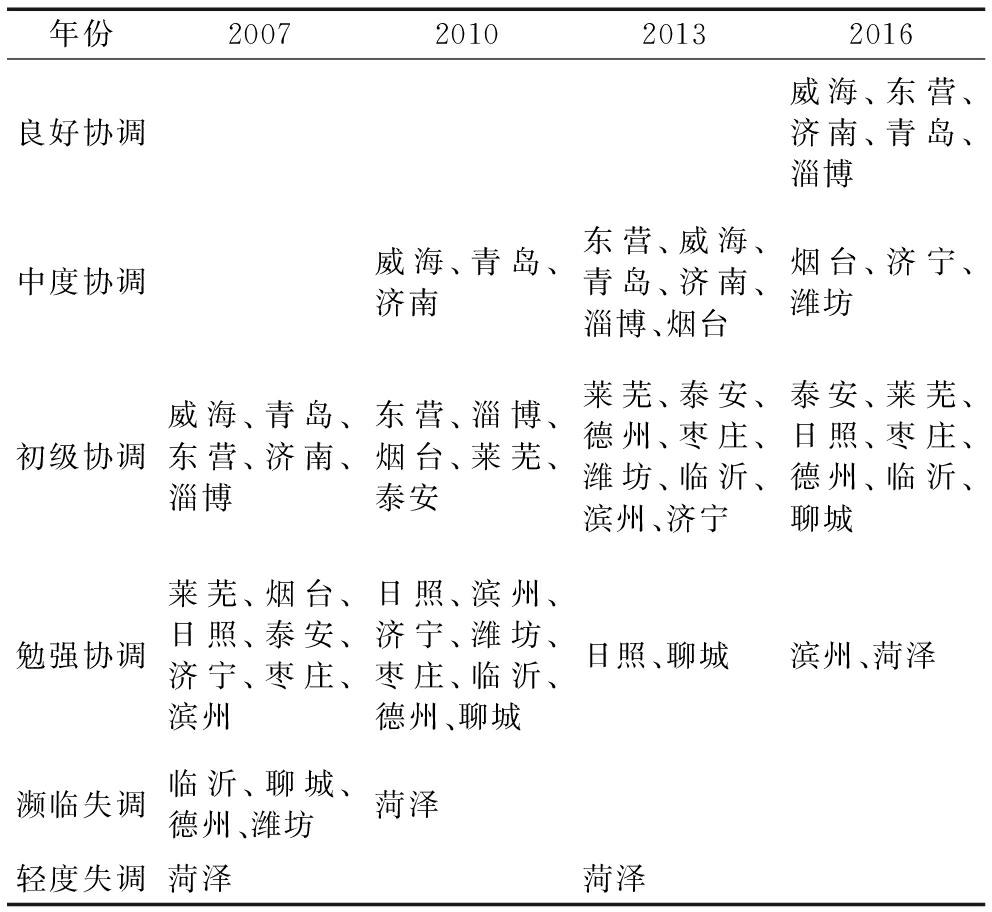 | 年份 | 2007 | 2010 | 2013 | 2016 |
|---|---|---|---|---|
| 良好协调 | | | | 威海、东营、济南、青岛、淄博 |
| 中度协调 | | 威海、青岛、济南 | 东营、威海、青岛、济南、淄博、烟台 | 烟台、济宁、潍坊 |
| 初级协调 | 威海、青岛、东营、济南、淄博 | 东营、淄博、烟台、莱芜、泰安 | 莱芜、泰安、德州、枣庄、潍坊、临沂、滨州、济宁 | 泰安、莱芜、日照、枣庄、德州、临沂、聊城 |
| 勉强协调 | 莱芜、烟台、日照、泰安、济宁、枣庄、滨州 | 日照、滨州、济宁、潍坊、枣庄、临沂、德州、聊城 | 日照、聊城 | 滨州、菏泽 |
| 濒临失调 | 临沂、聊城、德州、潍坊 | 菏泽 | | |
| 轻度失调 | 菏泽 | | 菏泽 | |